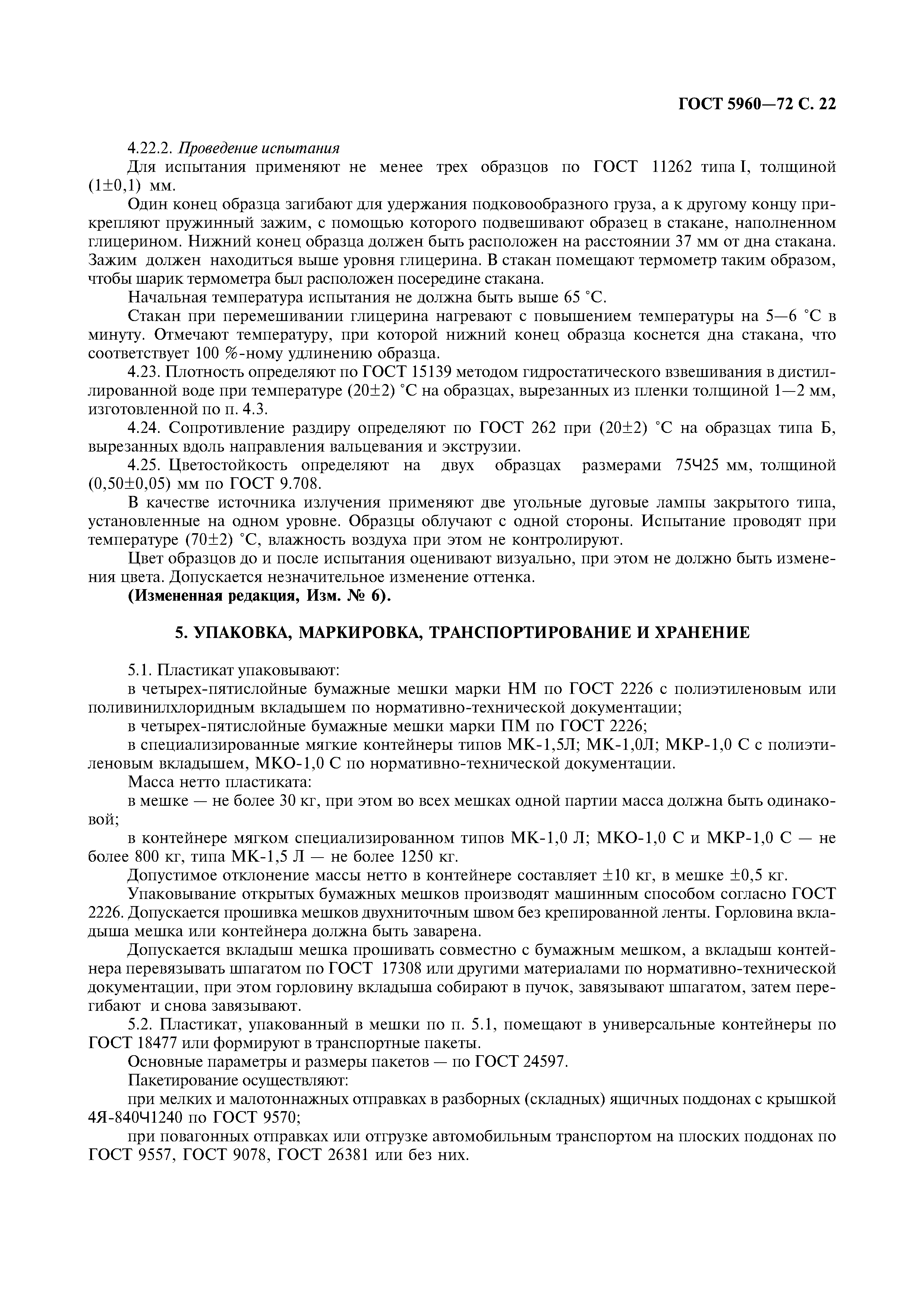 ГОСТ 5960—72 С. 22

4.22.2. Проведение испытания

Для испытания применяют не менее трех образцов по ГОСТ 11262 типа I, толщиной (1±0,1) мм.

Один конец образца загибают для удержания подковообразного груза, а к другому концу прикрепляют пружинный зажим, с помощью которого подвешивают образец в стакане, наполненном глицерином. Нижний конец образца должен быть расположен на расстоянии 37 мм от дна стакана. Зажим должен находиться выше уровня глицерина. В стакан помещают термометр таким образом, чтобы шарик термометра был расположен посередине стакана.

Начальная температура испытания не должна быть выше 65 °С.

Стакан при перемешивании глицерина нагревают с повышением температуры на 5—6 °С в минуту. Отмечают температуру, при которой нижний конец образца коснется дна стакана, что соответствует 100 %-ному удлинению образца.

4.23. Плотность определяют по ГОСТ 15139 методом гидростатического взвешивания в дистиллированной воде при температуре (20±2) °С на образцах, вырезанных из пленки толщиной 1—2 мм, изготовленной по п. 4.3.

4.24. Сопротивление раздиру определяют по ГОСТ 262 при (20±2) °С на образцах типа Б, вырезанных вдоль направления вальцевания и экструзии.

4.25. Цветостойкость определяют на двух образцах размерами 75Ч25 мм, толщиной (0,50±0,05) мм по ГОСТ 9.708.

В качестве источника излучения применяют две угольные дуговые лампы закрытого типа, установленные на одном уровне. Образцы облучают с одной стороны. Испытание проводят при температуре (70±2) °С, влажность воздуха при этом не контролируют.

Цвет образцов до и после испытания оценивают визуально, при этом не должно быть изменения цвета. Допускается незначительное изменение оттенка.

(Измененная редакция, Изм. № 6).

5. УПАКОВКА, МАРКИРОВКА, ТРАНСПОРТИРОВАНИЕ И ХРАНЕНИЕ

5.1. Пластикат упаковывают:

в четырех-пятислойные бумажные мешки марки НМ по ГОСТ 2226 с полиэтиленовым или поливинилхлоридным вкладышем по нормативно-технической документации;

в четырех-пятислойные бумажные мешки марки ПМ по ГОСТ 2226;

в специализированные мягкие контейнеры типов МК-1,5Л; МК-1,0Л; МКР-1,0 С с полиэтиленовым вкладышем, МКО-1,0 С по нормативно-технической документации.

Масса нетто пластиката:

в мешке — не более 30 кг, при этом во всех мешках одной партии масса должна быть одинаковой;

в контейнере мягком специализированном типов МК-1,0 Л; МКО-1,0 С и МКР-1,0 С — не более 800 кг, типа МК-1,5 Л — не более 1250 кг.

Допустимое отклонение массы нетто в контейнере составляет ±10 кг, в мешке ±0,5 кг.

Упаковывание открытых бумажных мешков производят машинным способом согласно ГОСТ 2226. Допускается прошивка мешков двухниточным швом без крепированной ленты. Горловина вкладыша мешка или контейнера должна быть заварена.

Допускается вкладыш мешка прошивать совместно с бумажным мешком, а вкладыш контейнера перевязывать шпагатом по ГОСТ 17308 или другими материалами по нормативно-технической документации, при этом горловину вкладыша собирают в пучок, завязывают шпагатом, затем перегибают и снова завязывают.

5.2. Пластикат, упакованный в мешки по п. 5.1, помещают в универсальные контейнеры по ГОСТ 18477 или формируют в транспортные пакеты.

Основные параметры и размеры пакетов — по ГОСТ 24597.

Пакетирование осуществляют:

при мелких и малотоннажных отправках в разборных (складных) ящичных поддонах с крышкой 4Я-840Ч1240 по ГОСТ 9570;

при повагонных отправках или отгрузке автомобильным транспортом на плоских поддонах по ГОСТ 9557, ГОСТ 9078, ГОСТ 26381 или без них.